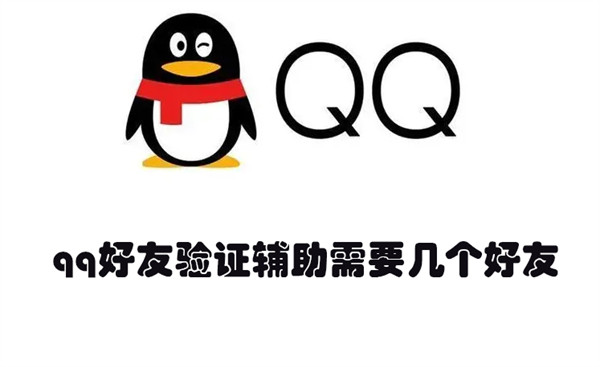 QQ

qq好友验证辅助需要几个好友